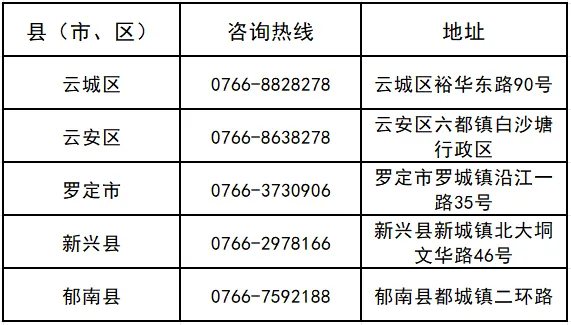 | 县（市、区） | 咨询热线 | 地址 |
|---|---|---|
| 云城区 | 0766-8828278 | 云城区裕华东路90号 |
| 云安区 | 0766-8638278 | 云安区六都镇白沙塘行政区 |
| 罗定市 | 0766-3730906 | 罗定市罗城镇沿江一路35号 |
| 新兴县 | 0766-2978166 | 新兴县新城镇北大垌文华路46号 |
| 郁南县 | 0766-7592188 | 郁南县都城镇二环路 |